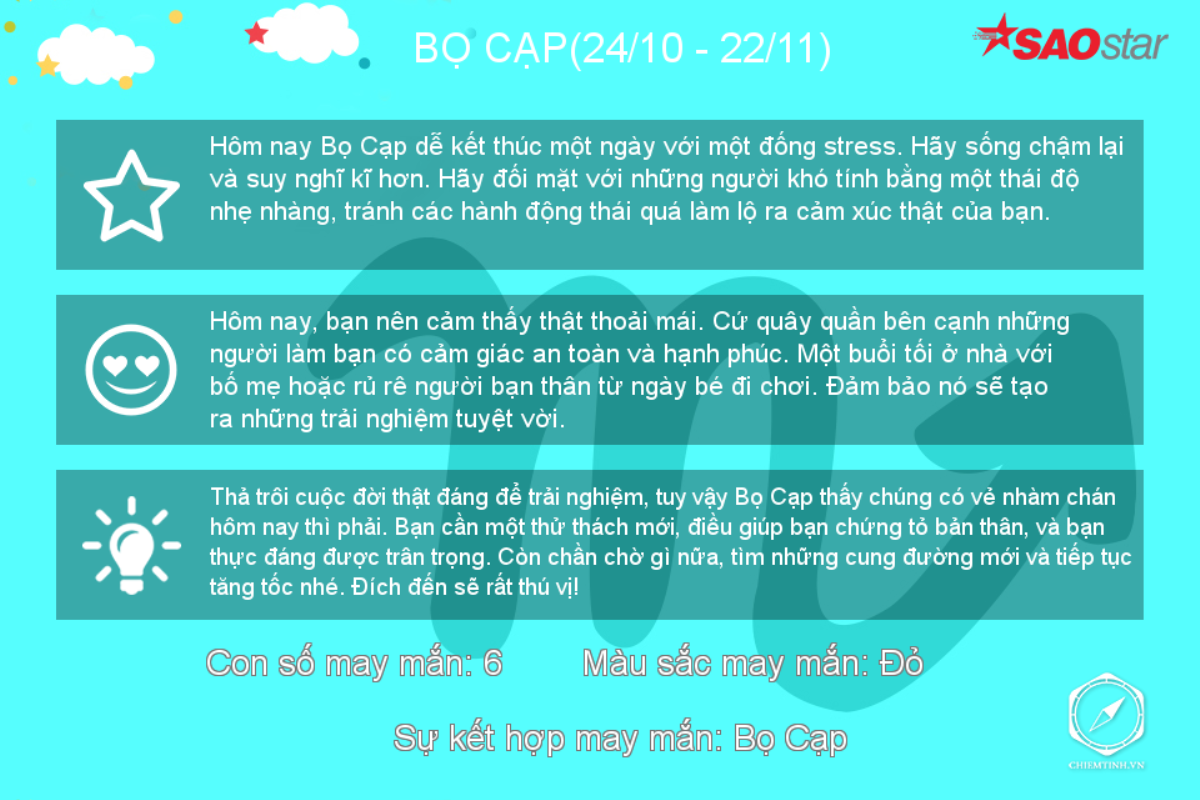 BỌ CẠP(24/10 - 22/11)

SAOstar

Hôm nay Bọ Cạp dễ kết thúc một ngày với một đống stress. Hãy sống chậm lại và suy nghĩ kĩ hơn. Hãy đối mặt với những người khó tính bằng một thái độ nhẹ nhàng, tránh các hành động thái quá làm lộ ra cảm xúc thật của bạn.

Hôm nay, bạn nên cảm thấy thật thoải mái. Cứ quây quần bên cạnh những người làm bạn có cảm giác an toàn và hạnh phúc. Một buổi tối ở nhà với bố mẹ hoặc rủ rê người bạn thân từ ngày bé đi chơi. Đảm bảo nó sẽ tạo ra những trải nghiệm tuyệt vời.

Thả trôi cuộc đời thật đáng để trải nghiệm, tuy vậy Bọ Cạp thấy chúng có vẻ nhàm chán hôm nay thì phải. Bạn cần một thử thách mới, điều giúp bạn chứng tỏ bản thân, và bạn thực đáng được trân trọng. Còn chần chờ gì nữa, tìm những cung đường mới và tiếp tục tăng tốc nhé. Đích đến sẽ rất thú vị!

Con số may mắn: 6

Màu sắc may mắn: Đỏ

Sự kết hợp may mắn: Bọ Cạp

CHIEMTINH.VN